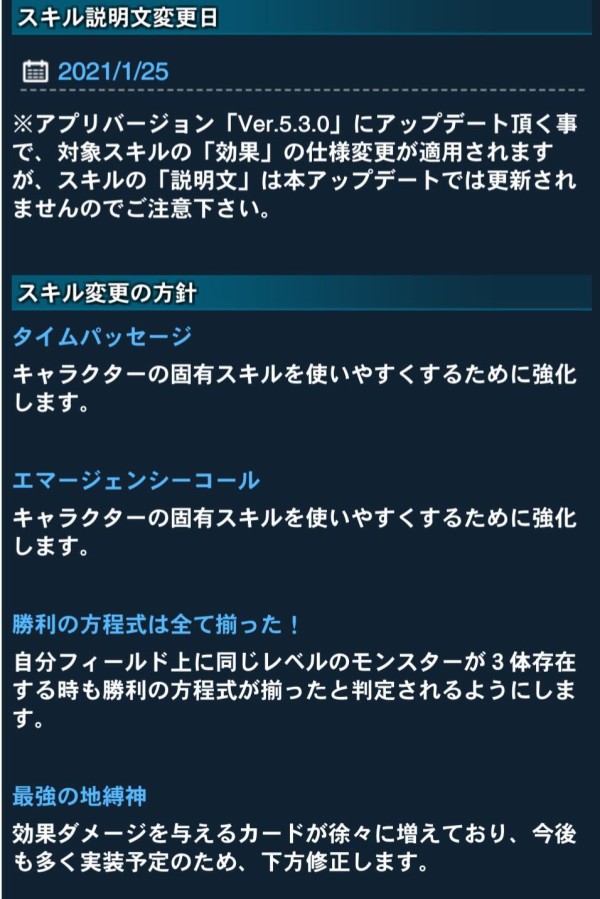 スキル説明文変更日

2021/1/25

※アプリバージョン「Ver.5.3.0」にアップデート頂く事で、対象スキルの「効果」の仕様変更が適用されますが、スキルの「説明文」は本アップデートでは更新されませんのでご注意下さい。

スキル変更の方針

タイムパッセージ

キャラクターの固有スキルを使いやすくするために強化します。

エマージェンシーコール

キャラクターの固有スキルを使いやすくするために強化します。

勝利の方程式は全て揃った！

自分フィールド上に同じレベルのモンスターが３体存在する時も勝利の方程式が揃ったと判定されるようにします。

最強の地縛神

効果ダメージを与えるカードが徐々に増えており、今後も多く実装予定のため、下方修正します。